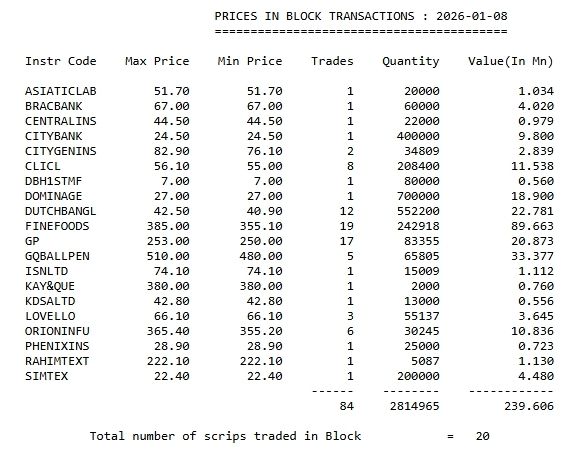 PRICES IN BLOCK TRANSACTIONS : 2026-01-08
=========================================

| Instr Code | Max Price | Min Price | Trades | Quantity | Value(In Mn) |
|---|---|---|---|---|---|
| ASIATICLAB | 51.70 | 51.70 | 1 | 20000 | 1.034 |
| BRACBANK | 67.00 | 67.00 | 1 | 60000 | 4.020 |
| CENTRALINS | 44.50 | 44.50 | 1 | 22000 | 0.979 |
| CITYBANK | 24.50 | 24.50 | 1 | 400000 | 9.800 |
| CITYGENINS | 82.90 | 76.10 | 2 | 34809 | 2.839 |
| CLICL | 56.10 | 55.00 | 8 | 208400 | 11.538 |
| DBH1STMF | 7.00 | 7.00 | 1 | 80000 | 0.560 |
| DOMINAGE | 27.00 | 27.00 | 1 | 700000 | 18.900 |
| DUTCHBANGL | 42.50 | 40.90 | 12 | 552200 | 22.781 |
| FINEFOODS | 385.00 | 355.10 | 19 | 242918 | 89.663 |
| GP | 253.00 | 250.00 | 17 | 83355 | 20.873 |
| GQBALLPEN | 510.00 | 480.00 | 5 | 65805 | 33.377 |
| ISNLTD | 74.10 | 74.10 | 1 | 15009 | 1.112 |
| KAY&QUE | 380.00 | 380.00 | 1 | 2000 | 0.760 |
| KDSALTD | 42.80 | 42.80 | 1 | 13000 | 0.556 |
| LOVELLO | 66.10 | 66.10 | 3 | 55137 | 3.645 |
| ORIONINFU | 365.40 | 355.20 | 6 | 30245 | 10.836 |
| PHENIXINS | 28.90 | 28.90 | 1 | 25000 | 0.723 |
| RAHIMTEXT | 222.10 | 222.10 | 1 | 5087 | 1.130 |
| SIMTEX | 22.40 | 22.40 | 1 | 200000 | 4.480 |
|  |  |  | ------ | -------- | ------------ |
|  |  |  | 84 | 2814965 | 239.606 |

Total number of scrips traded in Block = 20